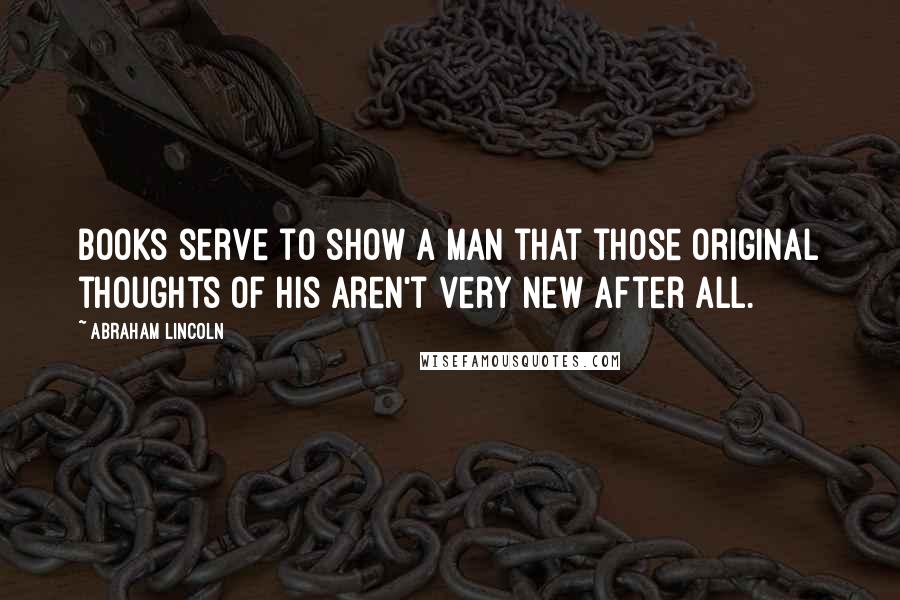 BOOKS SERVE TO SHOW A MAN THAT THOSE ORIGINAL THOUGHTS OF HIS AREN'T VERY NEW AFTER ALL.

~ ABRAHAM LINCOLN

WISEFAMOUSQUOTES.COM